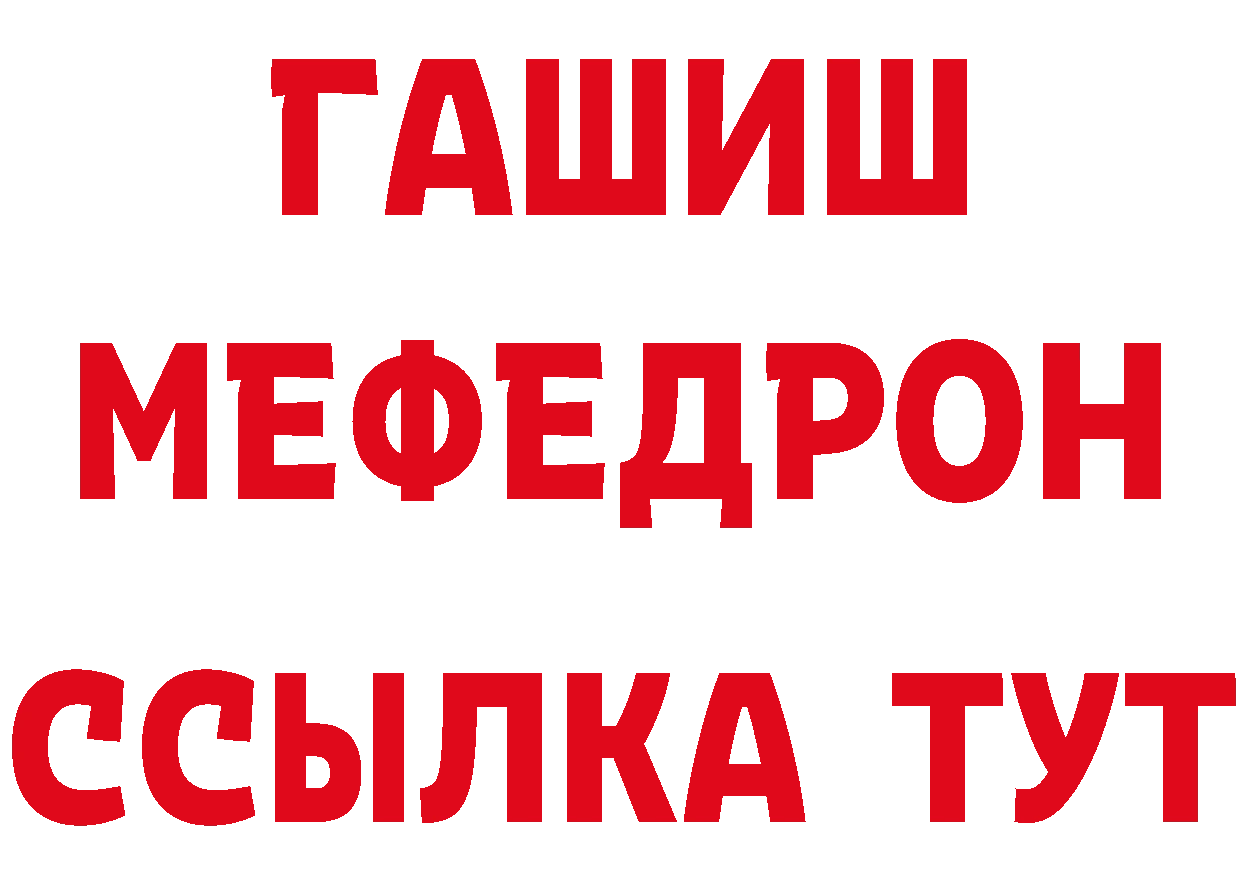 ГАШИШ
МЕФЕДРОН
ССЫЛКА ТУТ